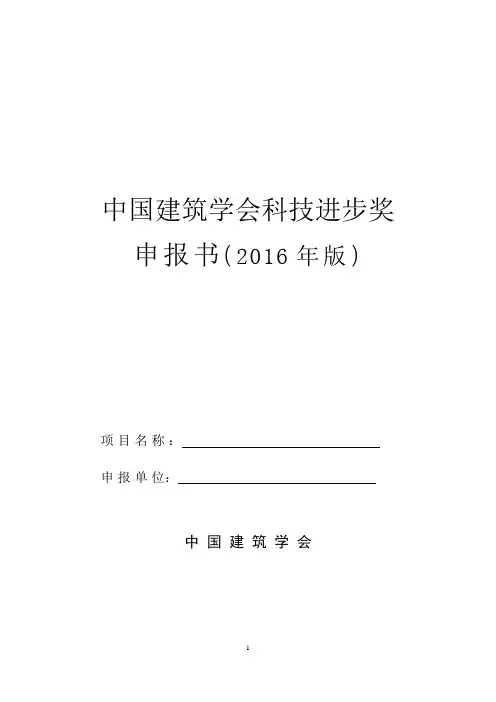 中国建筑学会科技进步奖

申报书(2016年版)

项目名称：____

申报单位：____

中国建筑学会

1